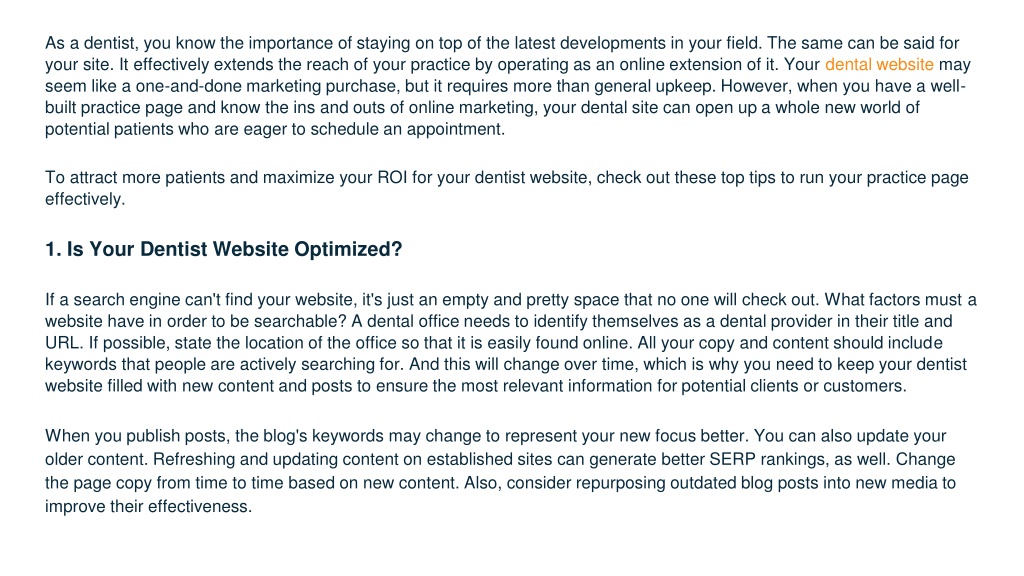 As a dentist, you know the importance of staying on top of the latest developments in your field. The same can be said for your site. It effectively extends the reach of your practice by operating as an online extension of it. Your dental website may seem like a one-and-done marketing purchase, but it requires more than general upkeep. However, when you have a well-built practice page and know the ins and outs of online marketing, your dental site can open up a whole new world of potential patients who are eager to schedule an appointment.

To attract more patients and maximize your ROI for your dentist website, check out these top tips to run your practice page effectively.

1. Is Your Dentist Website Optimized?

If a search engine can't find your website, it's just an empty and pretty space that no one will check out. What factors must a website have in order to be searchable? A dental office needs to identify themselves as a dental provider in their title and URL. If possible, state the location of the office so that it is easily found online. All your copy and content should include keywords that people are actively searching for. And this will change over time, which is why you need to keep your dentist website filled with new content and posts to ensure the most relevant information for potential clients or customers.

When you publish posts, the blog's keywords may change to represent your new focus better. You can also update your older content. Refreshing and updating content on established sites can generate better SERP rankings, as well. Change the page copy from time to time based on new content. Also, consider repurposing outdated blog posts into new media to improve their effectiveness.